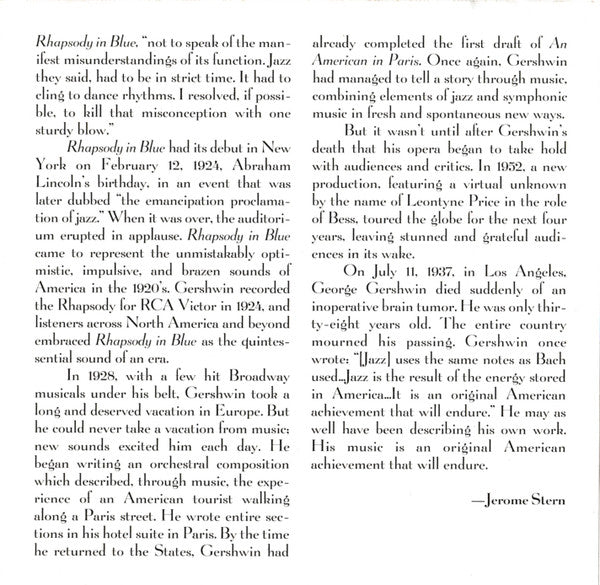 Rhapsody in Blue, "not to speak of the manifest misunderstandings of its function. Jazz they said, had to be in strict time. It had to cling to dance rhythms. I resolved, if possible, to kill that misconception with one sturdy blow."

Rhapsody in Blue had its debut in New York on February 12, 1924, Abraham Lincoln's birthday, in an event that was later dubbed "the emancipation proclamation of jazz." When it was over, the auditorium erupted in applause. Rhapsody in Blue came to represent the unmistakably optimistic, impulsive, and brazen sounds of America in the 1920's. Gershwin recorded the Rhapsody for RCA Victor in 1924, and listeners across North America and beyond embraced Rhapsody in Blue as the quintessential sound of an era.

In 1928, with a few hit Broadway musicals under his belt, Gershwin took a long and deserved vacation in Europe. But he could never take a vacation from music; new sounds excited him each day. He began writing an orchestral composition which described, through music, the experience of an American tourist walking along a Paris street. He wrote entire sections in his hotel suite in Paris. By the time he returned to the States, Gershwin had already completed the first draft of An American in Paris. Once again, Gershwin had managed to tell a story through music, combining elements of jazz and symphonic music in fresh and spontaneous new ways.

But it wasn't until after Gershwin's death that his opera began to take hold with audiences and critics. In 1952, a new production, featuring a virtual unknown by the name of Leontyne Price in the role of Bess, toured the globe for the next four years, leaving stunned and grateful audiences in its wake.

On July 11, 1937, in Los Angeles, George Gershwin died suddenly of an inoperative brain tumor. He was only thirty-eight years old. The entire country mourned his passing. Gershwin once wrote: "[Jazz] uses the same notes as Bach used...Jazz is the result of the energy stored in America...It is an original American achievement that will endure." He may as well have been describing his own work. His music is an original American achievement that will endure.

—Jerome Stern